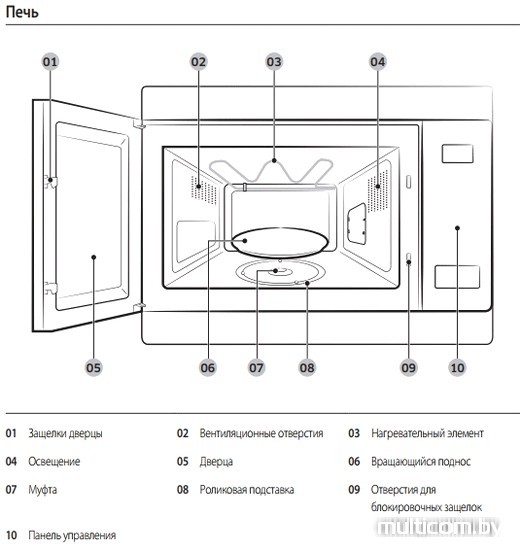 Печь

01

02

03

04

05

06

07

08

09

10

01 Защелки дверцы

02 Вентиляционные отверстия

03 Нагревательный элемент

04 Освещение

05 Дверца

06 Вращающийся поднос

07 Муфта

08 Роликовая подставка

09 Отверстия для блокировочных защелок

10 Панель управления

multicom.by